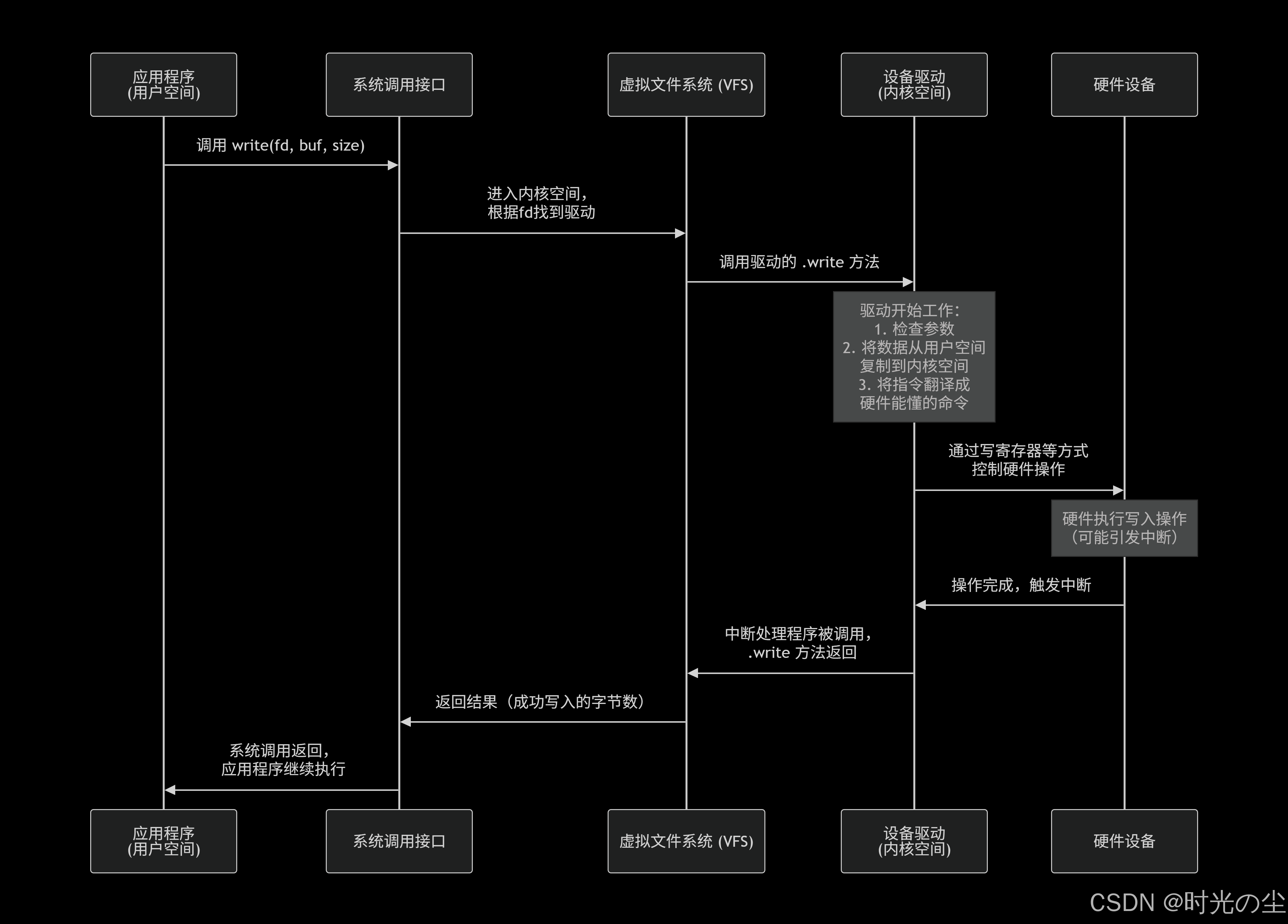 应用程序
(用户空间)

系统调用接口

虚拟文件系统 (VFS)

设备驱动
(内核空间)

硬件设备

调用 write(fd, buf, size)

进入内核空间,
根据fd找到驱动

调用驱动的 .write 方法

驱动开始工作:
1. 检查参数
2. 将数据从用户空间
复制到内核空间
3. 将指令翻译成
硬件能懂的命令

通过写寄存器等方式
控制硬件操作

硬件执行写入操作
(可能引发中断)

操作完成,触发中断

中断处理程序被调用,
.write 方法返回

返回结果(成功写入的字节数)

系统调用返回,
应用程序继续执行

应用程序
(用户空间)

系统调用接口

虚拟文件系统 (VFS)

设备驱动
(内核空间)

硬件设备

CSDN @时光の尘